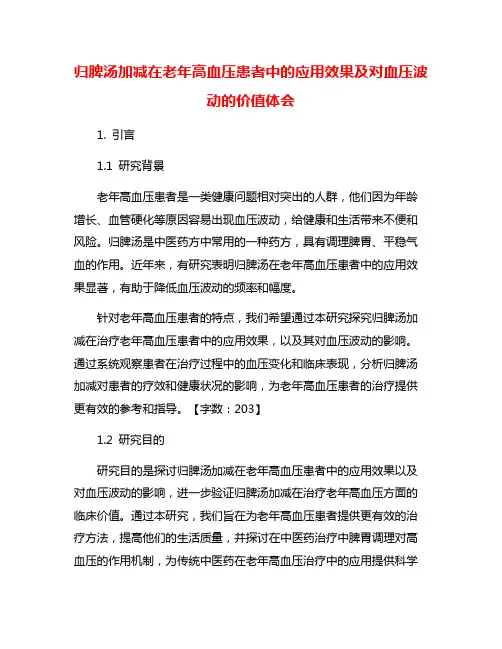 归脾汤加减在老年高血压患者中的应用效果及对血压波动的价值体会

1. 引言

1.1 研究背景

老年高血压患者是一类健康问题相对突出的人群，他们因为年龄增长、血管硬化等原因容易出现血压波动，给健康和生活带来不便和风险。归脾汤是中医药方中常用的一种药方，具有调理脾胃、平稳气血的作用。近年来，有研究表明归脾汤在老年高血压患者中的应用效果显著，有助于降低血压波动的频率和幅度。

针对老年高血压患者的特点，我们希望通过本研究探究归脾汤加减在治疗老年高血压患者中的应用效果，以及其对血压波动的影响。通过系统观察患者在治疗过程中的血压变化和临床表现，分析归脾汤加减对患者的疗效和健康状况的影响，为老年高血压患者的治疗提供更有效的参考和指导。【字数：203】

1.2 研究目的

研究目的是探讨归脾汤加减在老年高血压患者中的应用效果以及对血压波动的影响，进一步验证归脾汤加减在治疗老年高血压方面的临床价值。通过本研究，我们旨在为老年高血压患者提供更有效的治疗方法，提高他们的生活质量，并探讨在中医药治疗中脾胃调理对高血压的作用机制，为传统中医药在老年高血压治疗中的应用提供科学